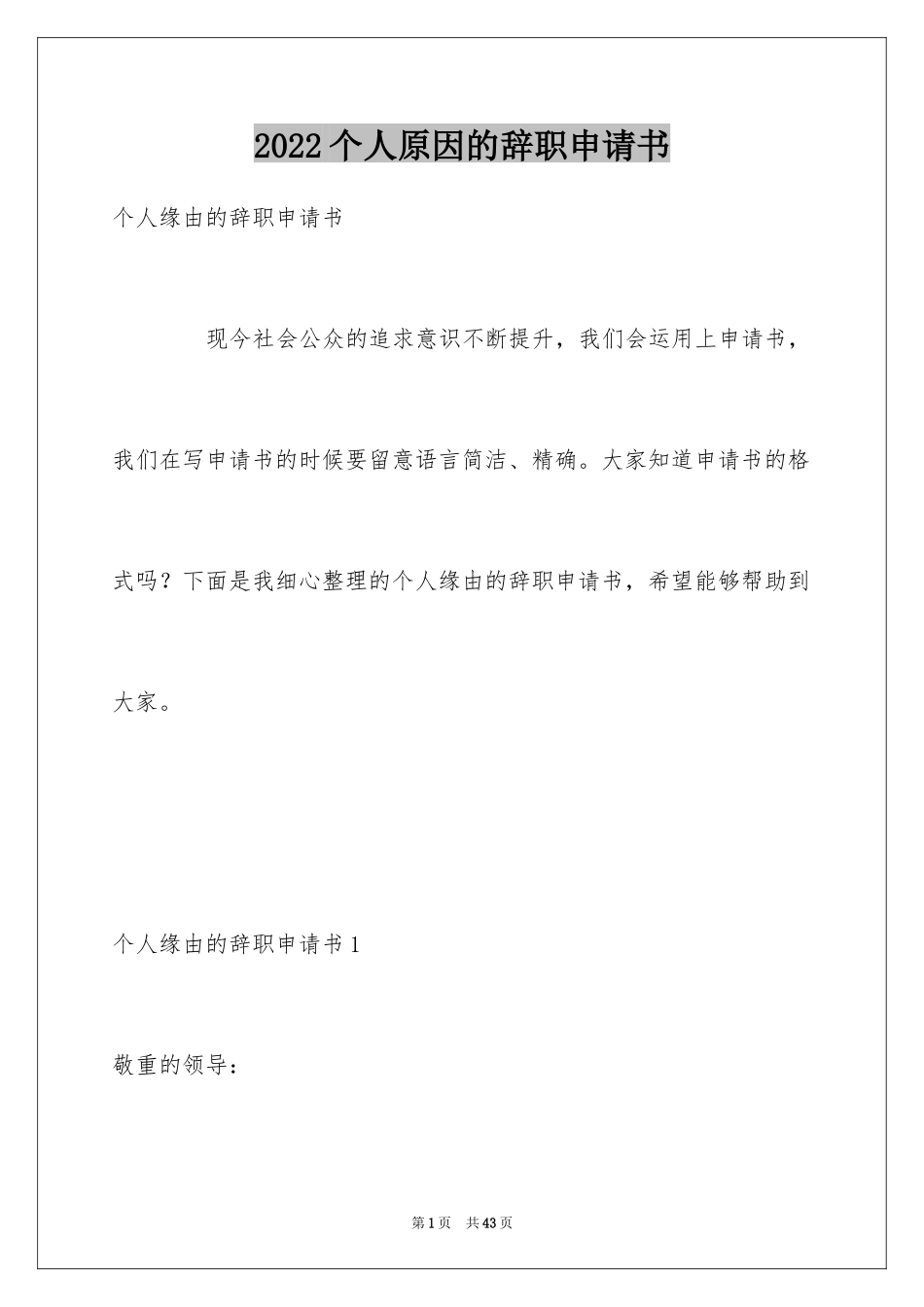 2022个人原因的辞职申请书

个人缘由的辞职申请书

现今社会公众的追求意识不断提升，我们会运用上申请书，我们在写申请书的时候要留意语言简洁、精确。大家知道申请书的格式吗？下面是我细心整理的个人缘由的辞职申请书，希望能够帮助到大家。

个人缘由的辞职申请书1

敬重的领导：

第1页 共43页